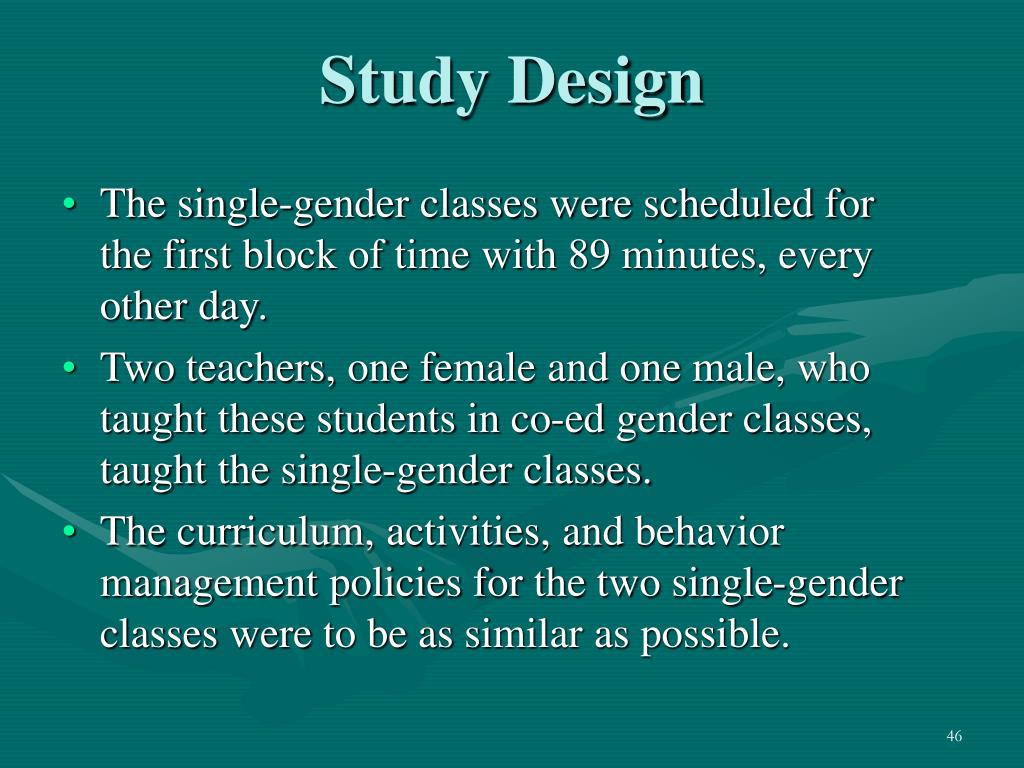 Study Design

• The single-gender classes were scheduled for the first block of time with 89 minutes, every other day.
• Two teachers, one female and one male, who taught these students in co-ed gender classes, taught the single-gender classes.
• The curriculum, activities, and behavior management policies for the two single-gender classes were to be as similar as possible.

46